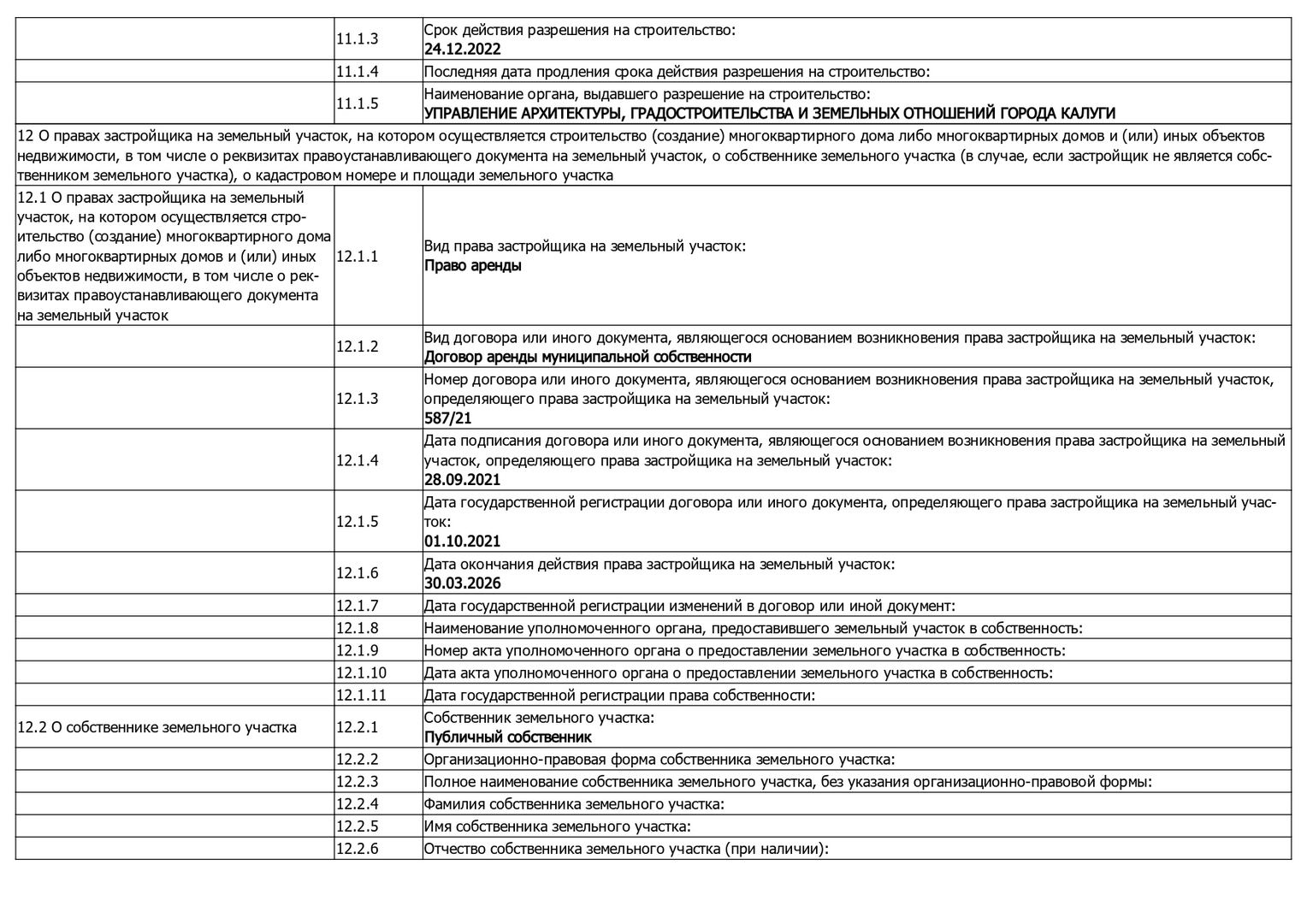 | | | |
|---|---|---|
| | 11.1.3 | Срок действия разрешения на строительство: **24.12.2022** |
| | 11.1.4 | Последняя дата продления срока действия разрешения на строительство: |
| | 11.1.5 | Наименование органа, выдавшего разрешение на строительство: **УПРАВЛЕНИЕ АРХИТЕКТУРЫ, ГРАДОСТРОИТЕЛЬСТВА И ЗЕМЕЛЬНЫХ ОТНОШЕНИЙ ГОРОДА КАЛУГИ** |
| 12 О правах застройщика на земельный участок, на котором осуществляется строительство (создание) многоквартирного дома либо многоквартирных домов и (или) иных объектов недвижимости, в том числе о реквизитах правоустанавливающего документа на земельный участок, о собственнике земельного участка (в случае, если застройщик не является собственником земельного участка), о кадастровом номере и площади земельного участка | | |
| 12.1 О правах застройщика на земельный участок, на котором осуществляется строительство (создание) многоквартирного дома либо многоквартирных домов и (или) иных объектов недвижимости, в том числе о реквизитах правоустанавливающего документа на земельный участок | 12.1.1 | Вид права застройщика на земельный участок: **Право аренды** |
| | 12.1.2 | Вид договора или иного документа, являющегося основанием возникновения права застройщика на земельный участок: **Договор аренды муниципальной собственности** |
| | 12.1.3 | Номер договора или иного документа, являющегося основанием возникновения права застройщика на земельный участок, определяющего права застройщика на земельный участок: **587/21** |
| | 12.1.4 | Дата подписания договора или иного документа, являющегося основанием возникновения права застройщика на земельный участок, определяющего права застройщика на земельный участок: **28.09.2021** |
| | 12.1.5 | Дата государственной регистрации договора или иного документа, определяющего права застройщика на земельный участок: **01.10.2021** |
| | 12.1.6 | Дата окончания действия права застройщика на земельный участок: **30.03.2026** |
| | 12.1.7 | Дата государственной регистрации изменений в договор или иной документ: |
| | 12.1.8 | Наименование уполномоченного органа, предоставившего земельный участок в собственность: |
| | 12.1.9 | Номер акта уполномоченного органа о предоставлении земельного участка в собственность: |
| | 12.1.10 | Дата акта уполномоченного органа о предоставлении земельного участка в собственность: |
| | 12.1.11 | Дата государственной регистрации права собственности: |
| 12.2 О собственнике земельного участка | 12.2.1 | Собственник земельного участка: **Публичный собственник** |
| | 12.2.2 | Организационно-правовая форма собственника земельного участка: |
| | 12.2.3 | Полное наименование собственника земельного участка, без указания организационно-правовой формы: |
| | 12.2.4 | Фамилия собственника земельного участка: |
| | 12.2.5 | Имя собственника земельного участка: |
| | 12.2.6 | Отчество собственника земельного участка (при наличии): |